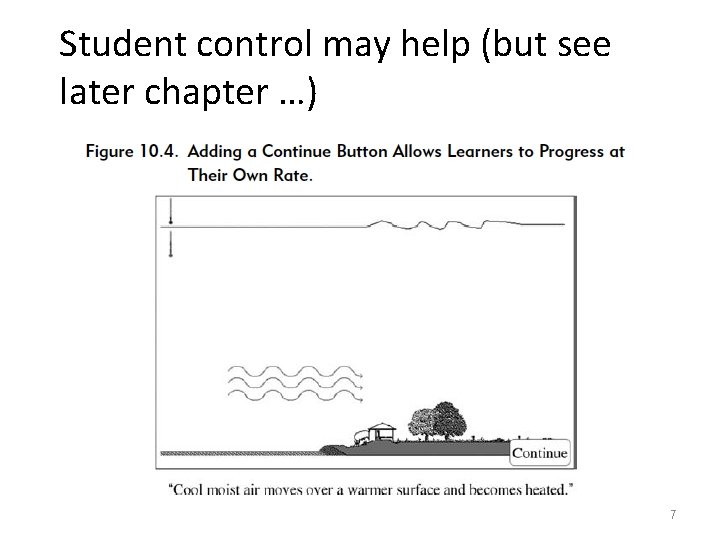 Student control may help (but see later chapter …)

Figure 10.4. Adding a Continue Button Allows Learners to Progress at Their Own Rate.

Continue

"Cool moist air moves over a warmer surface and becomes heated."

7